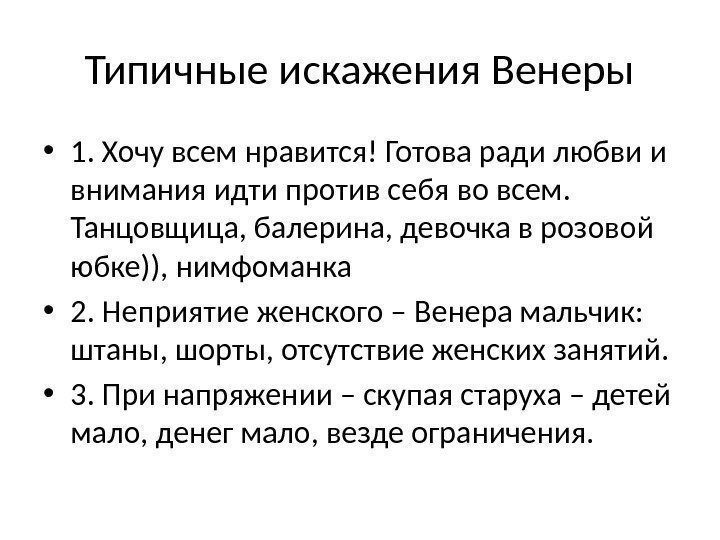 Типичные искажения Венеры

• 1. Хочу всем нравится! Готова ради любви и внимания идти против себя во всем. Танцовщица, балерина, девочка в розовой юбке)), нимфоманка

• 2. Неприятие женского – Венера мальчик: штаны, шорты, отсутствие женских занятий.

• 3. При напряжении – скупая старуха – детей мало, денег мало, везде ограничения.